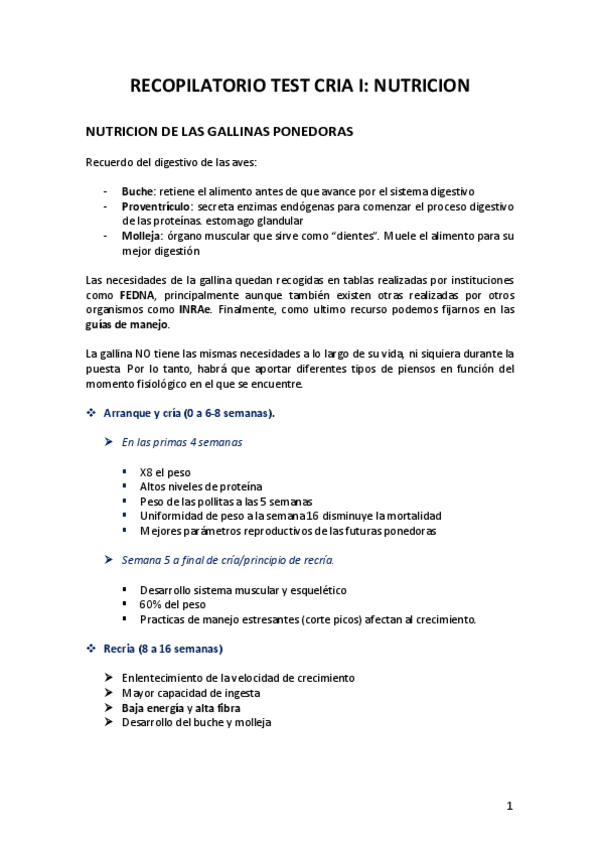 RECOPILATORIO TEST CRIA I: NUTRICION

NUTRICION DE LAS GALLINAS PONEDORAS

Recuerdo del digestivo de las aves:

- Buche: retiene el alimento antes de que avance por el sistema digestivo
- Proventrículo: secreta enzimas endógenas para comenzar el proceso digestivo de las proteínas. estomago glandular
- Molleja: órgano muscular que sirve como "dientes". Muele el alimento para su mejor digestión

Las necesidades de la gallina quedan recogidas en tablas realizadas por instituciones como FEDNA, principalmente aunque también existen otras realizadas por otros organismos como INRAe. Finalmente, como ultimo recurso podemos fijarnos en las guías de manejo.

La gallina NO tiene las mismas necesidades a lo largo de su vida, ni siquiera durante la puesta. Por lo tanto, habrá que aportar diferentes tipos de piensos en función del momento fisiológico en el que se encuentre.

❖ Arranque y cría (0 a 6-8 semanas).

➤ En las primas 4 semanas

▪ X8 el peso
▪ Altos niveles de proteína
▪ Peso de las pollitas a las 5 semanas
▪ Uniformidad de peso a la semana 16 disminuye la mortalidad
▪ Mejores parámetros reproductivos de las futuras ponedoras

➤ Semana 5 a final de cría/principio de recría.

▪ Desarrollo sistema muscular y esquelético
▪ 60% del peso
▪ Practicas de manejo estresantes (corte picos) afectan al crecimiento.

❖ Recría (8 a 16 semanas)

➤ Enlentecimiento de la velocidad de crecimiento
➤ Mayor capacidad de ingesta
➤ Baja energía y alta fibra
➤ Desarrollo del buche y molleja

1